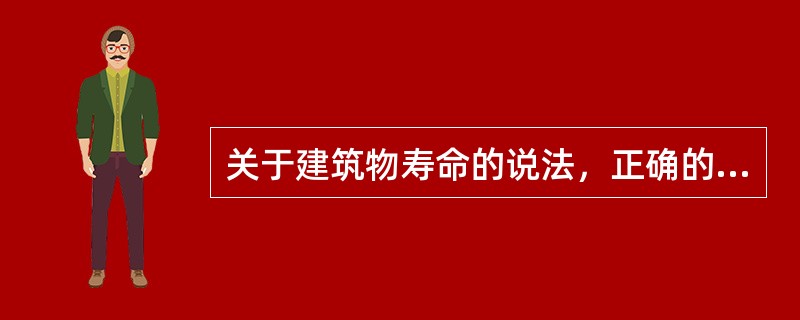 关于建筑物寿命的说法，正确的...